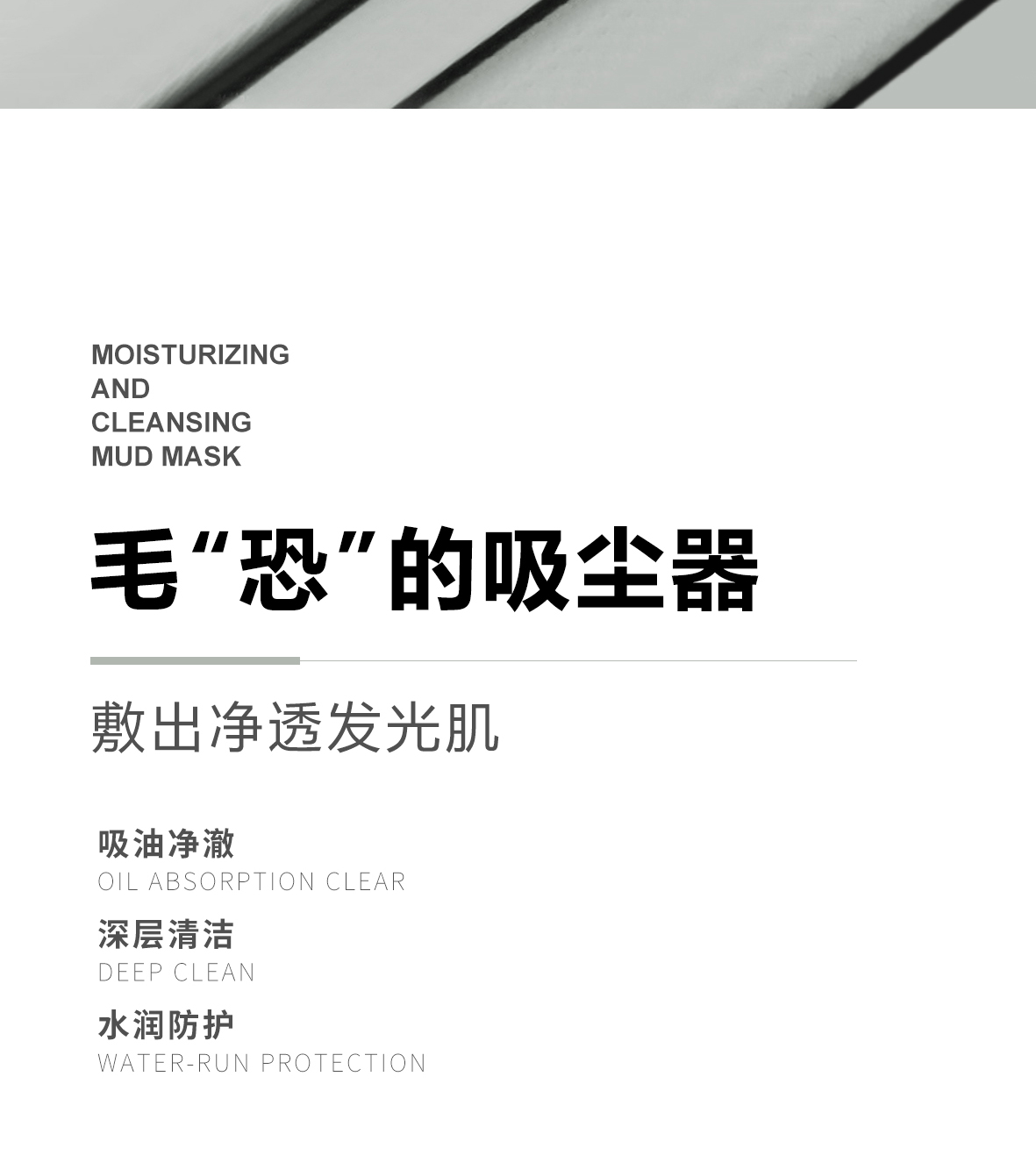 MOISTURIZING
AND
CLEANSING
MUD MASK

毛“恐”的吸尘器

敷出净透发光肌

吸油净澈
OIL ABSORPTION CLEAR

深层清洁
DEEP CLEAN

水润防护
WATER-RUN PROTECTION